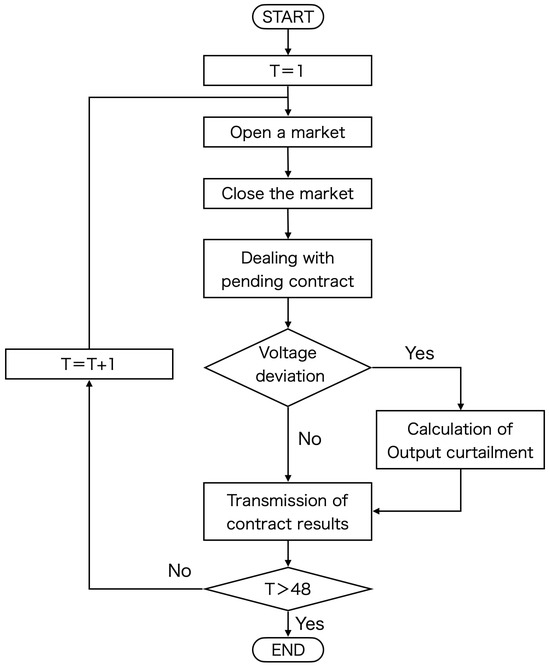 START

T=1

Open a market

Close the market

Dealing with pending contract

Voltage deviation

Yes

Calculation of Output curtailment

No

Transmission of contract results

T=T+1

No

T>48

Yes

END